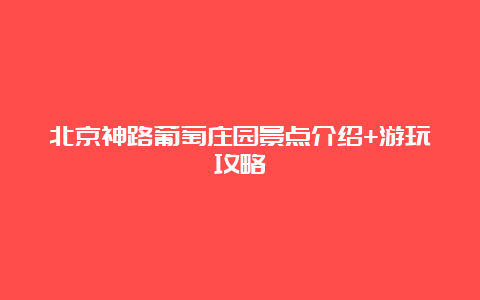 北京神路葡萄庄园景点介绍+游玩攻略